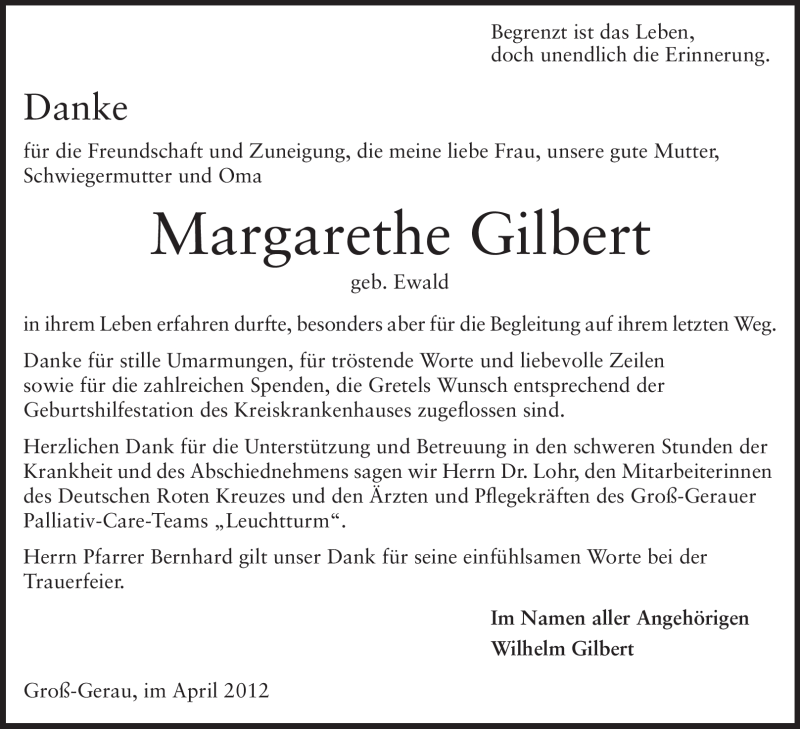 Begrenzt ist das Leben,
doch unendlich die Erinnerung.

Danke

für die Freundschaft und Zuneigung, die meine liebe Frau, unsere gute Mutter, Schwiegermutter und Oma

Margarethe Gilbert

geb. Ewald

in ihrem Leben erfahren durfte, besonders aber für die Begleitung auf ihrem letzten Weg.

Danke für stille Umarmungen, für tröstende Worte und liebevolle Zeilen sowie für die zahlreichen Spenden, die Gretels Wunsch entsprechend der Geburtshilfestation des Kreiskrankenhauses zugeflossen sind.

Herzlichen Dank für die Unterstützung und Betreuung in den schweren Stunden der Krankheit und des Abschiednehmens sagen wir Herrn Dr. Lohr, den Mitarbeiterinnen des Deutschen Roten Kreuzes und den Ärzten und Pflegekräften des Groß-Gerauer Palliativ-Care-Teams „Leuchtturm“.

Herrn Pfarrer Bernhard gilt unser Dank für seine einfühlsamen Worte bei der Trauerfeier.

Im Namen aller Angehörigen
Wilhelm Gilbert

Groß-Gerau, im April 2012